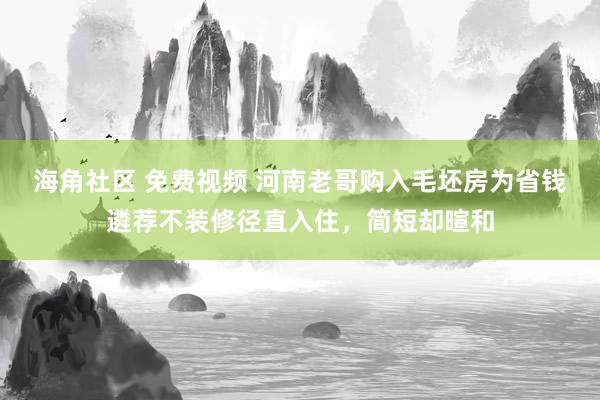 海角社区 免费视频 河南老哥购入毛坯房为省钱遴荐不装修径直入住，简短却暄和